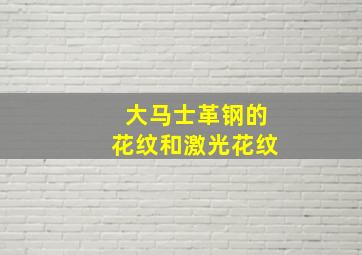 大马士革钢的
花纹和激光花纹